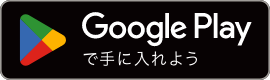 Google Play
で手に入れよう